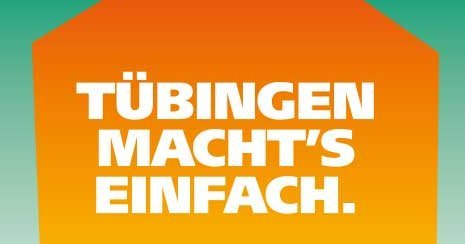 TÜBINGEN MACHT'S EINFACH.